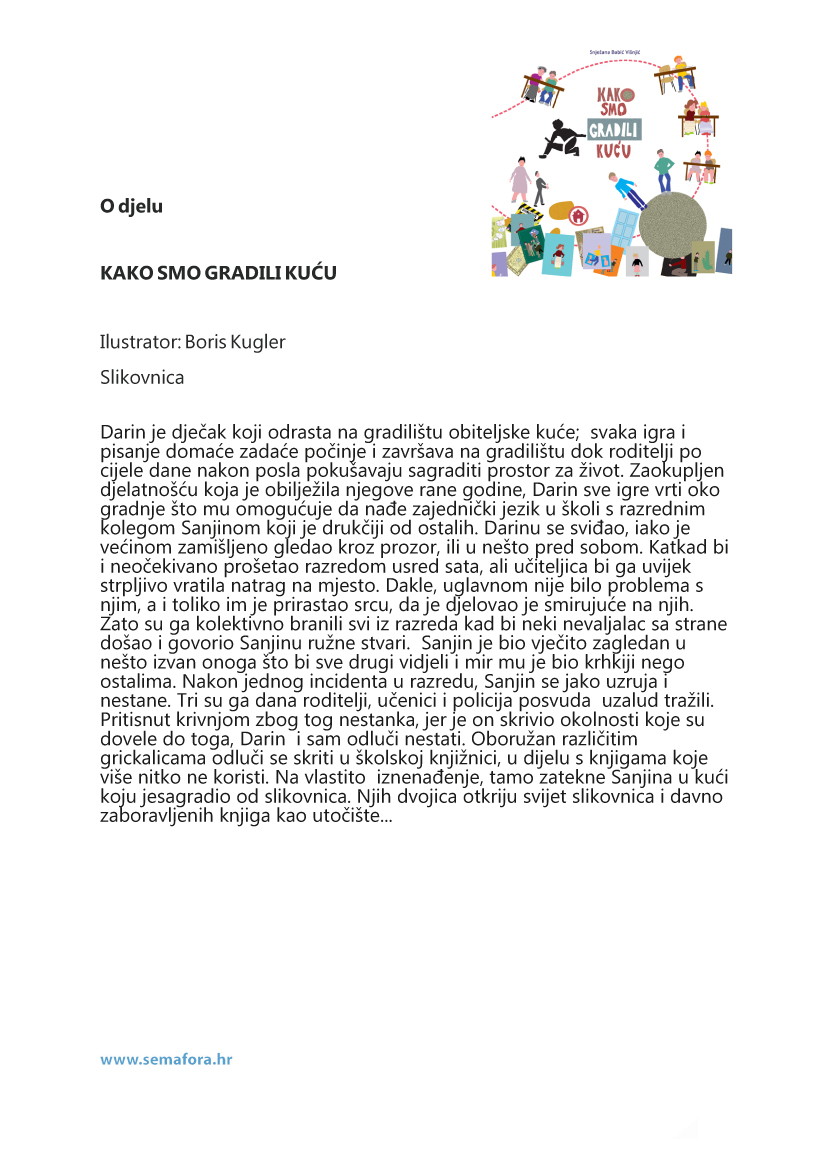 Snježana Babić Višnjić

KAKO SMO GRADILI KUĆU

O djelu

KAKO SMO GRADILI KUĆU

Ilustrator: Boris Kugler

Slikovnica

Darin je dječak koji odrasta na gradilištu obiteljske kuće; svaka igra i pisanje domaće zadaće počinje i završava na gradilištu dok roditelji po cijele dane nakon posla pokušavaju sagraditi prostor za život. Zaokupljen djelatnošću koja je obilježila njegove rane godine, Darin sve igre vrti oko gradnje što mu omogućuje da nađe zajednički jezik u školi s razrednim kolegom Sanjinom koji je drukčiji od ostalih. Darinu se sviđao, iako je većinom zamišljeno gledao kroz prozor, ili u nešto pred sobom. Katkad bi i neočekivano prošetao razredom usred sata, ali učiteljica bi ga uvijek strpljivo vratila natrag na mjesto. Dakle, uglavnom nije bilo problema s njim, a i toliko im je prirastao srcu, da je djelovao je smirujuće na njih. Zato su ga kolektivno branili svi iz razreda kad bi neki nevaljalac sa strane došao i govorio Sanjinu ružne stvari. Sanjin je bio vječito zagledan u nešto izvan onoga što bi sve drugi vidjeli i mir mu je bio krhkiji nego ostalima. Nakon jednog incidenta u razredu, Sanjin se jako uzruja i nestane. Tri su ga dana roditelji, učenici i policija posvuda uzalud tražili. Pritisnut krivnjom zbog tog nestanka, jer je on skrivio okolnosti koje su dovele do toga, Darin i sam odluči nestati. Oboružan različitim grickalicama odluči se skriti u školskoj knjižnici, u dijelu s knjigama koje više nitko ne koristi. Na vlastito iznenađenje, tamo zatekne Sanjina u kući koju jesagradio od slikovnica. Njih dvojica otkriju svijet slikovnica i davno zaboravljenih knjiga kao utočište...

www.semafora.hr